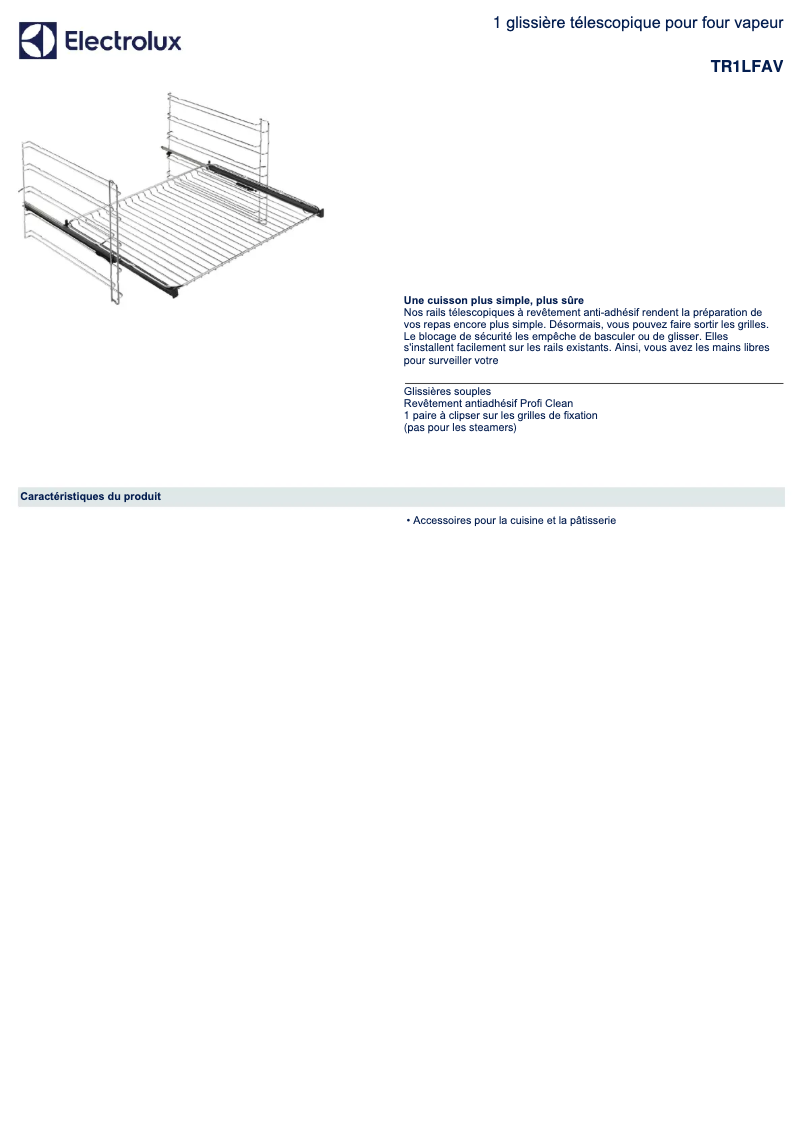 Electrolux

1 glissière télescopique pour four vapeur

TR1LFAV

Une cuisson plus simple, plus sûre
Nos rails télescopiques à revêtement anti-adhésif rendent la préparation de vos repas encore plus simple. Désormais, vous pouvez faire sortir les grilles. Le blocage de sécurité les empêche de basculer ou de glisser. Elles s'installent facilement sur les rails existants. Ainsi, vous avez les mains libres pour surveiller votre

Glissières souples
Revêtement antiadhésif Profi Clean
1 paire à clipser sur les grilles de fixation
(pas pour les steamers)

Caractéristiques du produit

• Accessoires pour la cuisine et la pâtisserie